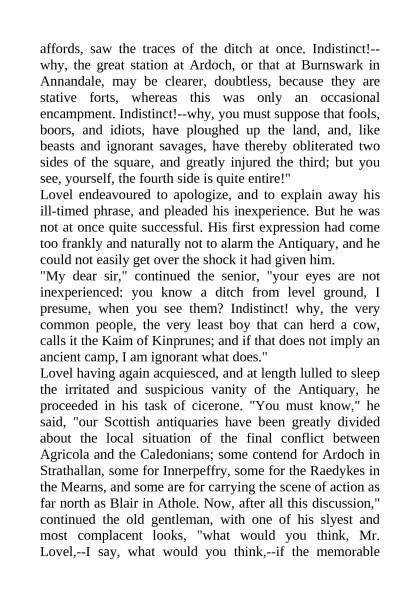 affords, saw the traces of the ditch at once. Indistinct!--why, the great station at Ardoch, or that at Burnswark in Annandale, may be clearer, doubtless, because they are stative forts, whereas this was only an occasional encampment. Indistinct!--why, you must suppose that fools, boors, and idiots, have ploughed up the land, and, like beasts and ignorant savages, have thereby obliterated two sides of the square, and greatly injured the third; but you see, yourself, the fourth side is quite entire!"
Lovel endeavoured to apologize, and to explain away his ill-timed phrase, and pleaded his inexperience. But he was not at once quite successful. His first expression had come too frankly and naturally not to alarm the Antiquary, and he could not easily get over the shock it had given him.
"My dear sir," continued the senior, "your eyes are not inexperienced: you know a ditch from level ground, I presume, when you see them? Indistinct! why, the very common people, the very least boy that can herd a cow, calls it the Kaim of Kinprunes; and if that does not imply an ancient camp, I am ignorant what does."
Lovel having again acquiesced, and at length lulled to sleep the irritated and suspicious vanity of the Antiquary, he proceeded in his task of cicerone. "You must know," he said, "our Scottish antiquaries have been greatly divided about the local situation of the final conflict between Agricola and the Caledonians; some contend for Ardoch in Strathallan, some for Innerpeffry, some for the Raedykes in the Mearns, and some are for carrying the scene of action as far north as Blair in Athole. Now, after all this discussion," continued the old gentleman, with one of his slyest and most complacent looks, "what would you think, Mr. Lovel,--I say, what would you think,--if the memorable